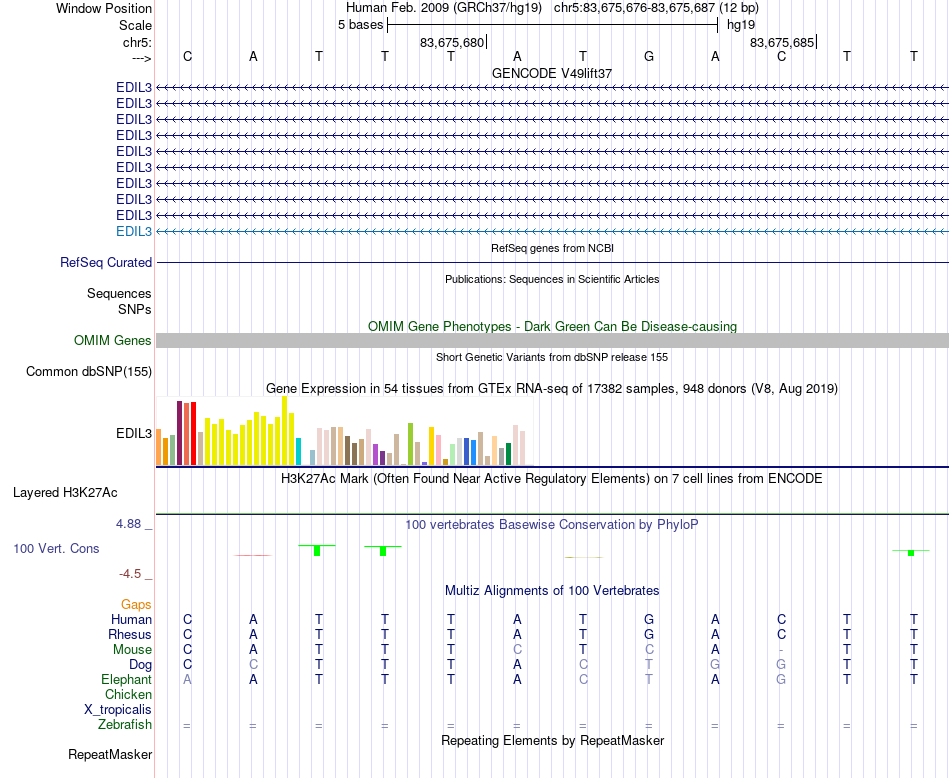 Window Position Human Feb. 2009 (GRCh37/hg19) chr5:83,675,676-83,675,687 (12 bp)
Scale 5 bases hg19
chr5: 83,675,680 83,675,685
---> C A T T T A T G A C T T
GENCODE V49lift37
EDIL3
EDIL3
EDIL3
EDIL3
EDIL3
EDIL3
EDIL3
EDIL3
EDIL3
EDIL3
RefSeq genes from NCBI
RefSeq Curated
Publications: Sequences in Scientific Articles
Sequences
SNPs
OMIM Gene Phenotypes - Dark Green Can Be Disease-causing
OMIM Genes
Short Genetic Variants from dbSNP release 155
Common dbSNP(155)
Gene Expression in 54 tissues from GTEx RNA-seq of 17382 samples, 948 donors (V8, Aug 2019)
EDIL3
H3K27Ac Mark (Often Found Near Active Regulatory Elements) on 7 cell lines from ENCODE
Layered H3K27Ac
4.88 _ 100 vertebrates Basewise Conservation by PhyloP
100 Vert. Cons
-4.5 _
Multiz Alignments of 100 Vertebrates
Gaps
Human C A T T T A T G A C T T
Rhesus C A T T T A T G A C T T
Mouse C A T T T C T C A - T T
Dog C C T T T A C T G G T T
Elephant A A T T T A C T A G T T
Chicken
X_tropicalis
Zebrafish = = = = = = = = = = = =
Repeating Elements by RepeatMasker
RepeatMasker